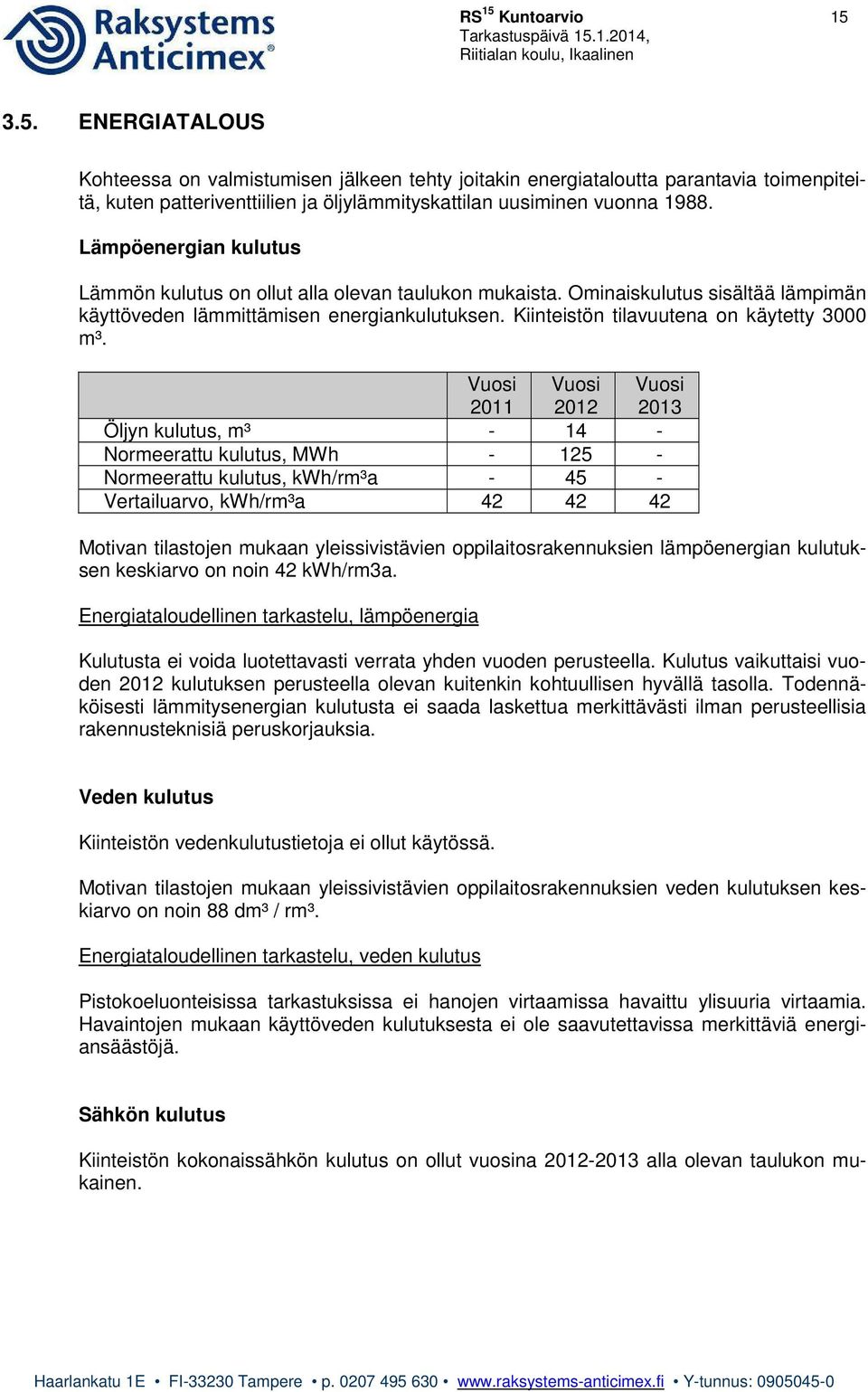 Raksystems Anticimex®

RS$^{15}$ Kuntoarvio
Tarkastuspäivä 15.1.2014,
Riitialan koulu, Ikaalinen

15

3.5. ENERGIATALOUS

Kohteessa on valmistumisen jälkeen tehty joitakin energiataloutta parantavia toimenpiteitä, kuten patteriventtiilien ja öljylämmityskattilan uusiminen vuonna 1988.

Lämpöenergian kulutus

Lämmön kulutus on ollut alla olevan taulukon mukaista. Ominaiskulutus sisältää lämpimän käyttöveden lämmittämisen energiankulutuksen. Kiinteistön tilavuutena on käytetty 3000 m³.

| | Vuosi 2011 | Vuosi 2012 | Vuosi 2013 |
|---|---|---|---|
| Öljyn kulutus, m³ | - | 14 | - |
| Normeerattu kulutus, MWh | - | 125 | - |
| Normeerattu kulutus, kWh/rm³a | - | 45 | - |
| Vertailuarvo, kWh/rm³a | 42 | 42 | 42 |

Motivan tilastojen mukaan yleissivistävien oppilaitosrakennuksien lämpöenergian kulutuksen keskiarvo on noin 42 kWh/rm3a.

Energiataloudellinen tarkastelu, lämpöenergia

Kulutusta ei voida luotettavasti verrata yhden vuoden perusteella. Kulutus vaikuttaisi vuoden 2012 kulutuksen perusteella olevan kuitenkin kohtuullisen hyvällä tasolla. Todennäköisesti lämmitysenergian kulutusta ei saada laskettua merkittävästi ilman perusteellisia rakennusteknisiä peruskorjauksia.

Veden kulutus

Kiinteistön vedenkulutustietoja ei ollut käytössä.

Motivan tilastojen mukaan yleissivistävien oppilaitosrakennuksien veden kulutuksen keskiarvo on noin 88 dm³ / rm³.

Energiataloudellinen tarkastelu, veden kulutus

Pistokoeluonteisissa tarkastuksissa ei hanojen virtaamissa havaittu ylisuuria virtaamia. Havaintojen mukaan käyttöveden kulutuksesta ei ole saavutettavissa merkittäviä energiansäästöjä.

Sähkön kulutus

Kiinteistön kokonaissähkön kulutus on ollut vuosina 2012-2013 alla olevan taulukon mukainen.

Haarlankatu 1E • FI-33230 Tampere • p. 0207 495 630 • www.raksystems-anticimex.fi • Y-tunnus: 0905045-0